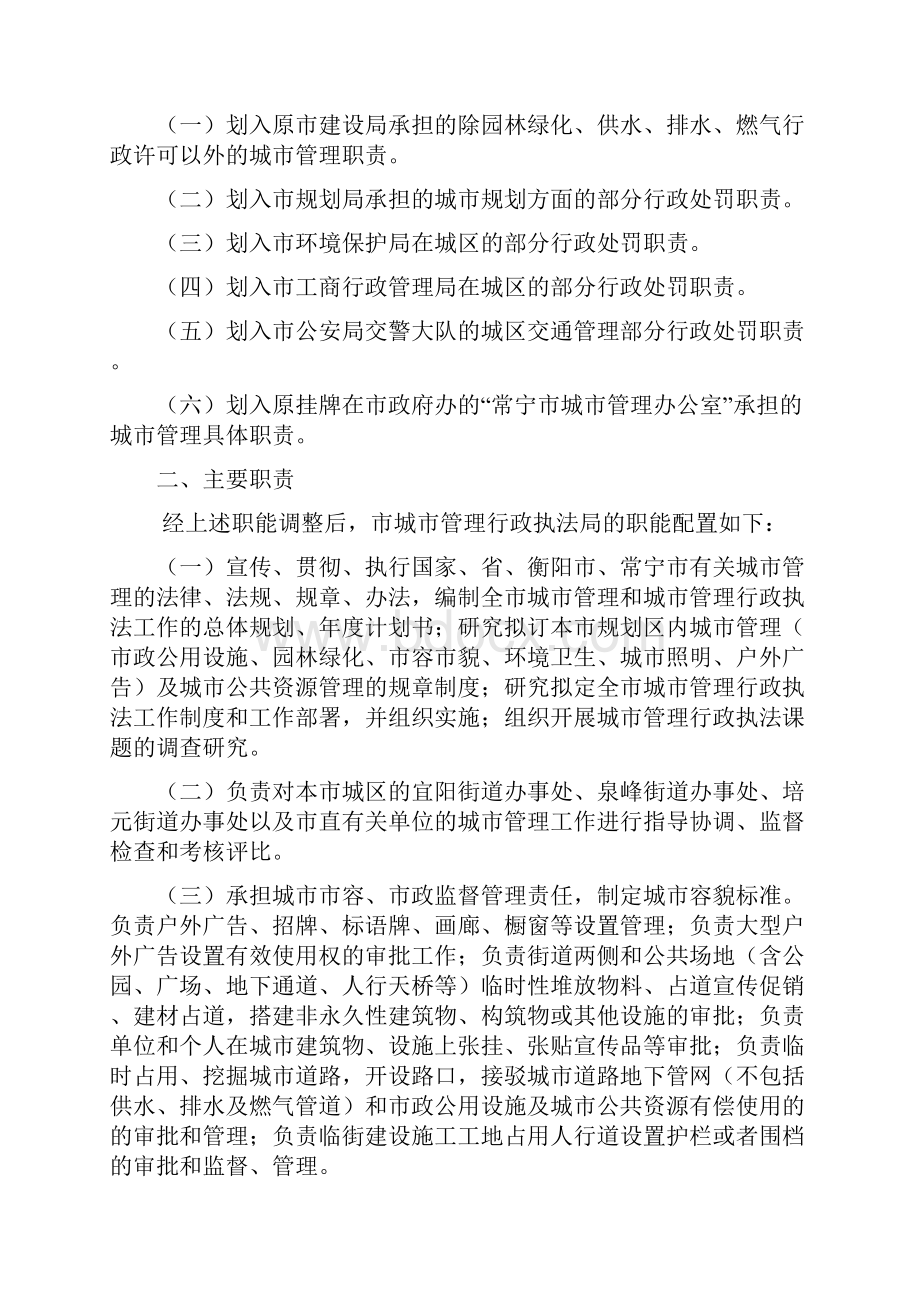 （一）划入原市建设局承担的除园林绿化、供水、排水、燃气行政许可以外的城市管理职责。

（二）划入市规划局承担的城市规划方面的部分行政处罚职责。

（三）划入市环境保护局在城区的部分行政处罚职责。

（四）划入市工商行政管理局在城区的部分行政处罚职责。

（五）划入市公安局交警大队的城区交通管理部分行政处罚职责。

（六）划入原挂牌在市政府办的“常宁市城市管理办公室”承担的城市管理具体职责。

二、主要职责

经上述职能调整后，市城市管理行政执法局的职能配置如下：

（一）宣传、贯彻、执行国家、省、衡阳市、常宁市有关城市管理的法律、法规、规章、办法，编制全市城市管理和城市管理行政执法工作的总体规划、年度计划书；研究拟订本市规划区内城市管理（市政公用设施、园林绿化、市容市貌、环境卫生、城市照明、户外广告）及城市公共资源管理的规章制度；研究拟定全市城市管理行政执法工作制度和工作部署，并组织实施；组织开展城市管理行政执法课题的调查研究。

（二）负责对本市城区的宜阳街道办事处、泉峰街道办事处、培元街道办事处以及市直有关单位的城市管理工作进行指导协调、监督检查和考核评比。

（三）承担城市市容、市政监督管理责任，制定城市容貌标准。负责户外广告、招牌、标语牌、画廊、橱窗等设置管理；负责大型户外广告设置有效使用权的审批工作；负责街道两侧和公共场地（含公园、广场、地下通道、人行天桥等）临时性堆放物料、占道宣传促销、建材占道，搭建非永久性建筑物、构筑物或其他设施的审批；负责单位和个人在城市建筑物、设施上张挂、张贴宣传品等审批；负责临时占用、挖掘城市道路，开设路口，接驳城市道路地下管网（不包括供水、排水及燃气管道）和市政公用设施及城市公共资源有偿使用的的审批和管理；负责临街建设施工工地占用人行道设置护栏或者围档的审批和监督、管理。